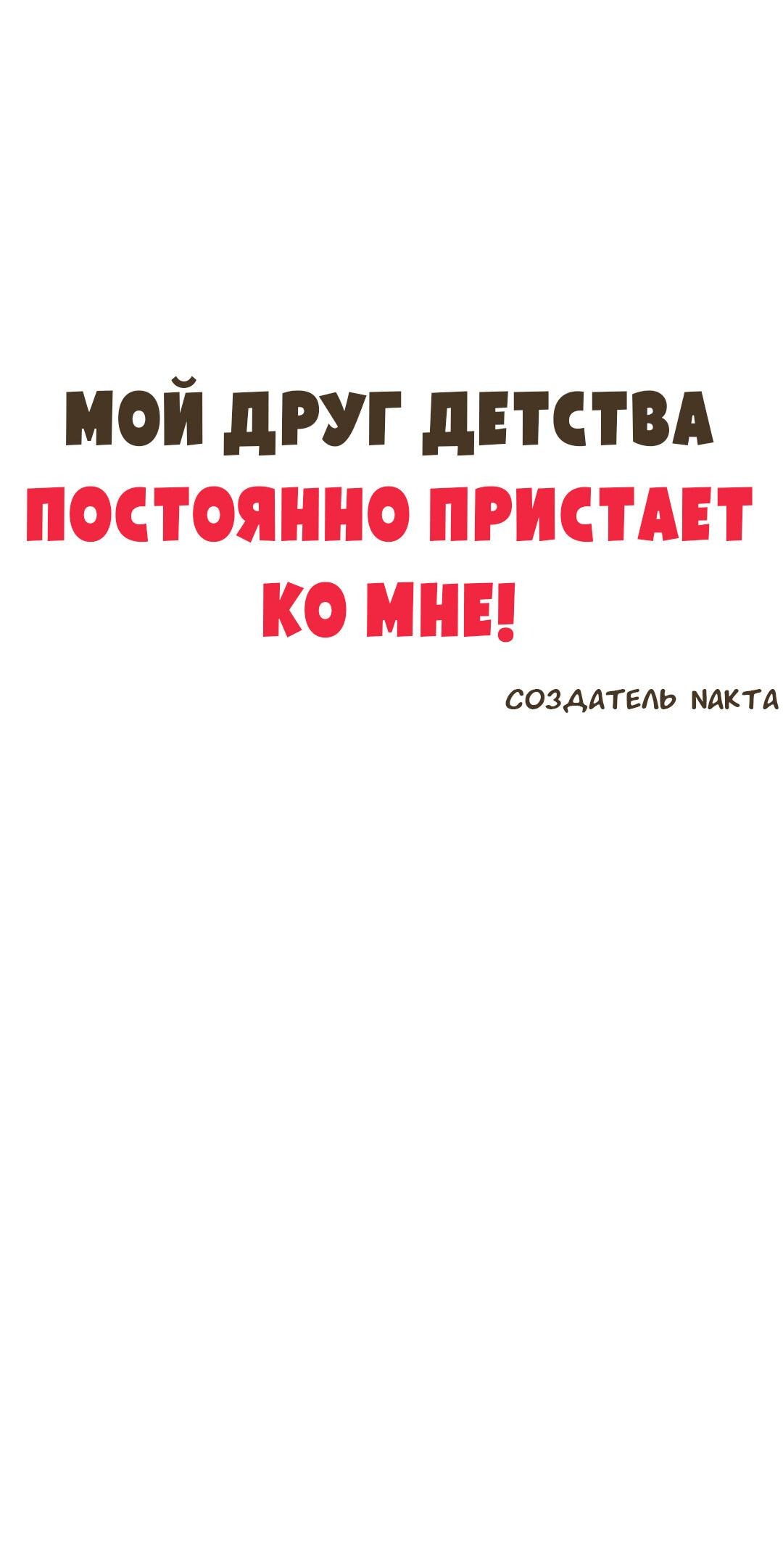 МОЙ ДРУГ ДЕТСТВА ПОСТОЯННО ПРИСТАЕТ КО МНЕ!

СОЗДАТЕЛЬ NAKTA